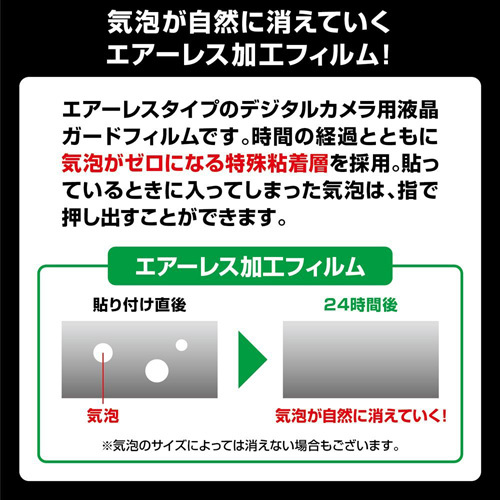 気泡が自然に消えていく
エアーレス加工フィルム!

エアーレスタイプのデジタルカメラ用液晶ガードフィルムです。時間の経過とともに気泡がゼロになる特殊粘着層を採用。貼っているときに入ってしまった気泡は、指で押し出すことができます。

エアーレス加工フィルム

貼り付け直後

24時間後

気泡

気泡が自然に消えていく!

※気泡のサイズによっては消えない場合もございます。